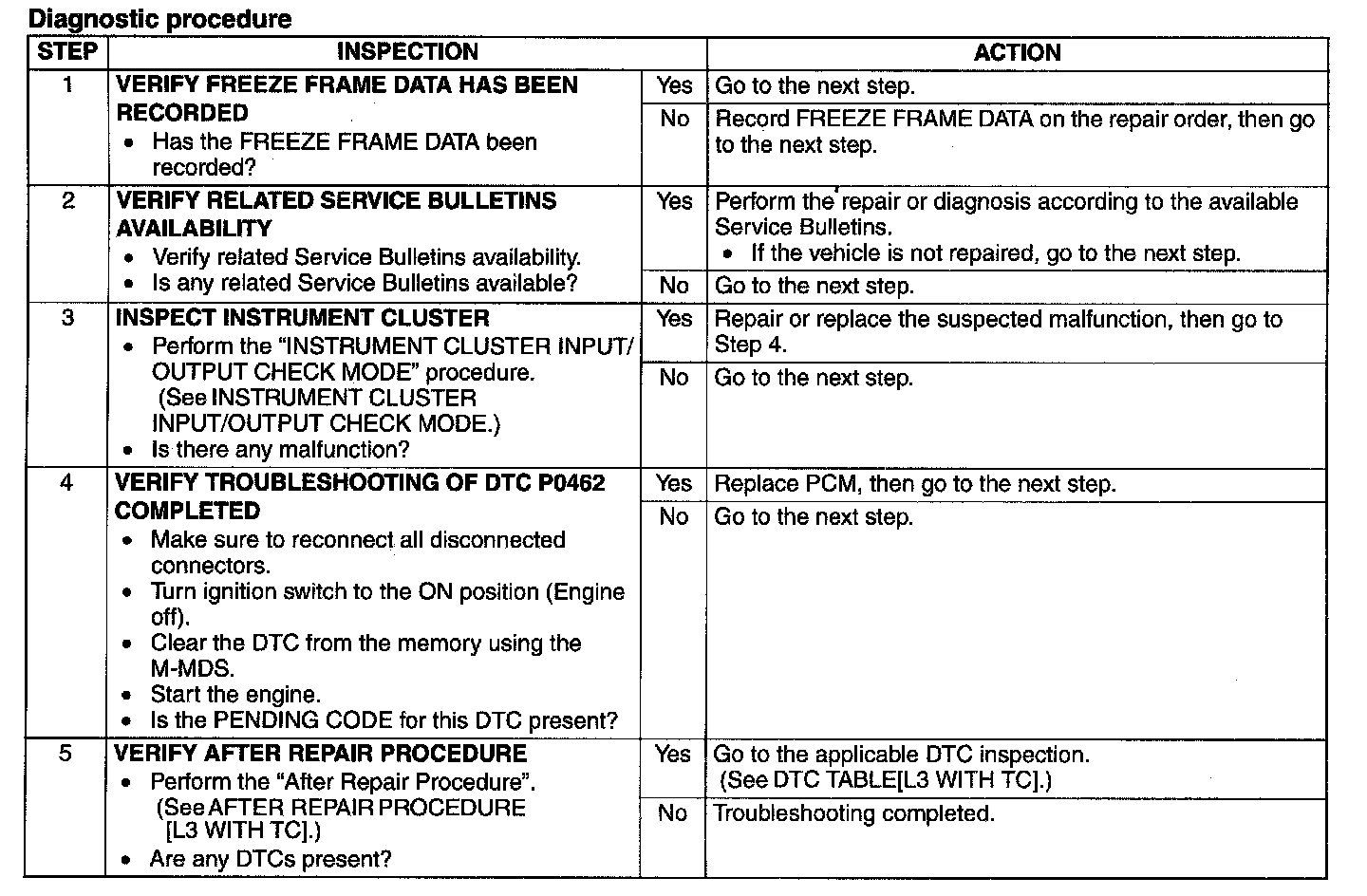 Diagnostic procedure

| STEP | INSPECTION | | ACTION |
|---|---|---|---|
| 1 | VERIFY FREEZE FRAME DATA HAS BEEN RECORDED • Has the FREEZE FRAME DATA been recorded? | Yes | Go to the next step. |
| | | No | Record FREEZE FRAME DATA on the repair order, then go to the next step. |
| 2 | VERIFY RELATED SERVICE BULLETINS AVAILABILITY • Verify related Service Bulletins availability. • Is any related Service Bulletins available? | Yes | Perform the repair or diagnosis according to the available Service Bulletins. • If the vehicle is not repaired, go to the next step. |
| | | No | Go to the next step. |
| 3 | INSPECT INSTRUMENT CLUSTER • Perform the "INSTRUMENT CLUSTER INPUT/OUTPUT CHECK MODE" procedure. (See INSTRUMENT CLUSTER INPUT/OUTPUT CHECK MODE.) • Is there any malfunction? | Yes | Repair or replace the suspected malfunction, then go to Step 4. |
| | | No | Go to the next step. |
| 4 | VERIFY TROUBLESHOOTING OF DTC P0462 COMPLETED • Make sure to reconnect all disconnected connectors. • Turn ignition switch to the ON position (Engine off). • Clear the DTC from the memory using the M-MDS. • Start the engine. • Is the PENDING CODE for this DTC present? | Yes | Replace PCM, then go to the next step. |
| | | No | Go to the next step. |
| 5 | VERIFY AFTER REPAIR PROCEDURE • Perform the "After Repair Procedure". (See AFTER REPAIR PROCEDURE [L3 WITH TC].) • Are any DTCs present? | Yes | Go to the applicable DTC inspection. (See DTC TABLE[L3 WITH TC].) |
| | | No | Troubleshooting completed. |